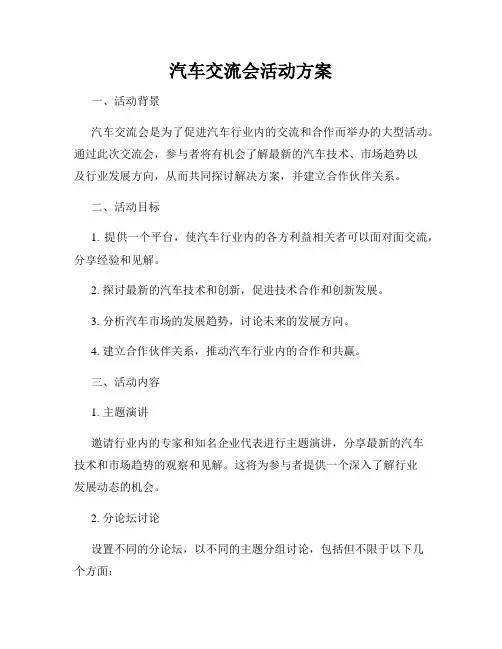 汽车交流会活动方案

一、活动背景

汽车交流会是为了促进汽车行业内的交流和合作而举办的大型活动。通过此次交流会，参与者将有机会了解最新的汽车技术、市场趋势以及行业发展方向，从而共同探讨解决方案，并建立合作伙伴关系。

二、活动目标

1. 提供一个平台，使汽车行业内的各方利益相关者可以面对面交流，分享经验和见解。

2. 探讨最新的汽车技术和创新，促进技术合作和创新发展。

3. 分析汽车市场的发展趋势，讨论未来的发展方向。

4. 建立合作伙伴关系，推动汽车行业内的合作和共赢。

三、活动内容

1. 主题演讲

邀请行业内的专家和知名企业代表进行主题演讲，分享最新的汽车技术和市场趋势的观察和见解。这将为参与者提供一个深入了解行业发展动态的机会。

2. 分论坛讨论

设置不同的分论坛，以不同的主题分组讨论，包括但不限于以下几个方面：